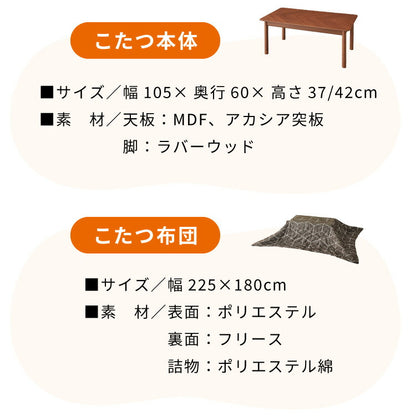 こたつ本体

■サイズ／幅 105× 奥行 60× 高さ 37/42cm
■素　材／天板：MDF、アカシア突板
脚：ラバーウッド

こたつ布団

■サイズ／幅 225×180cm
■素　材／表面：ポリエステル
裏面：フリース
詰物：ポリエステル綿